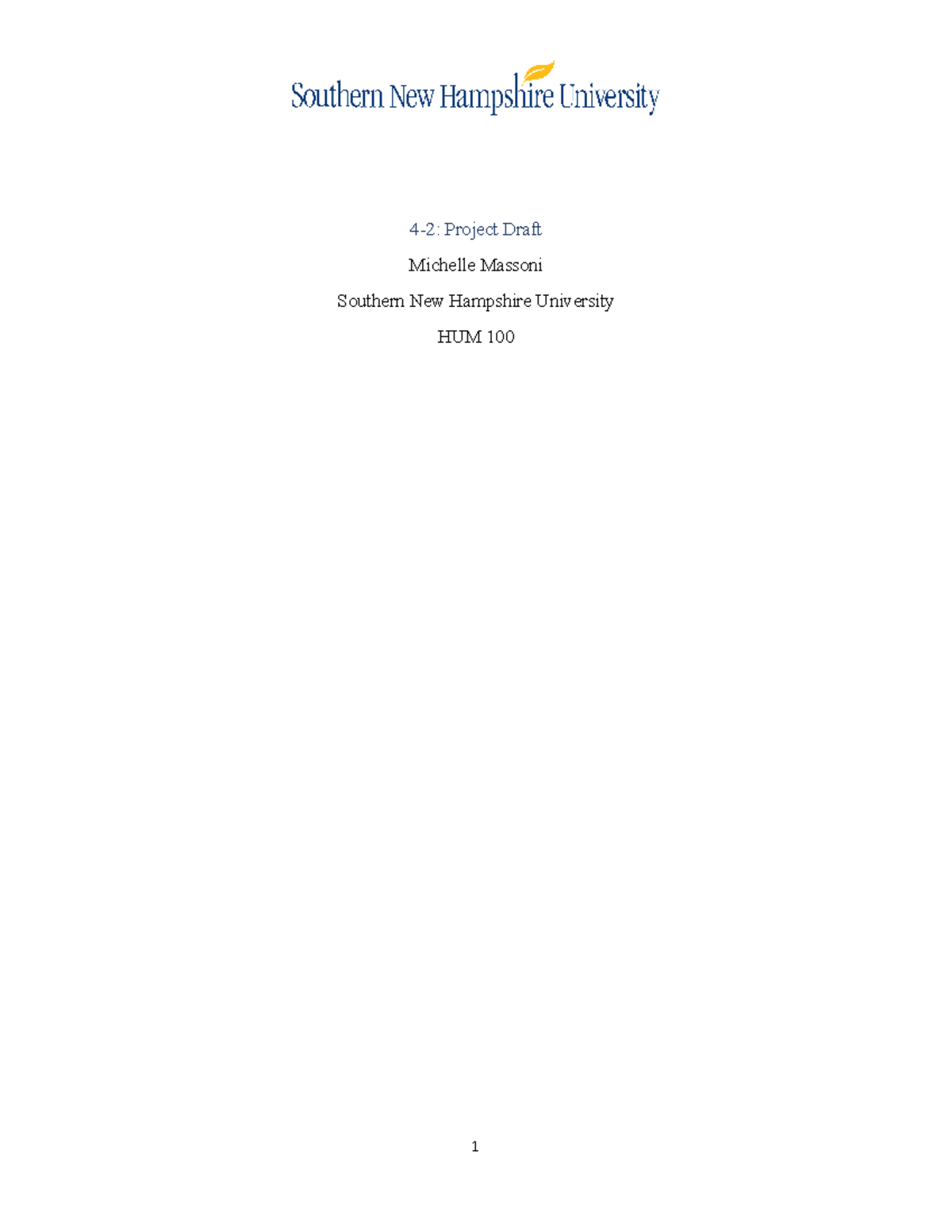 Southern New Hampshire University

4-2: Project Draft

Michelle Massoni

Southern New Hampshire University

HUM 100

1